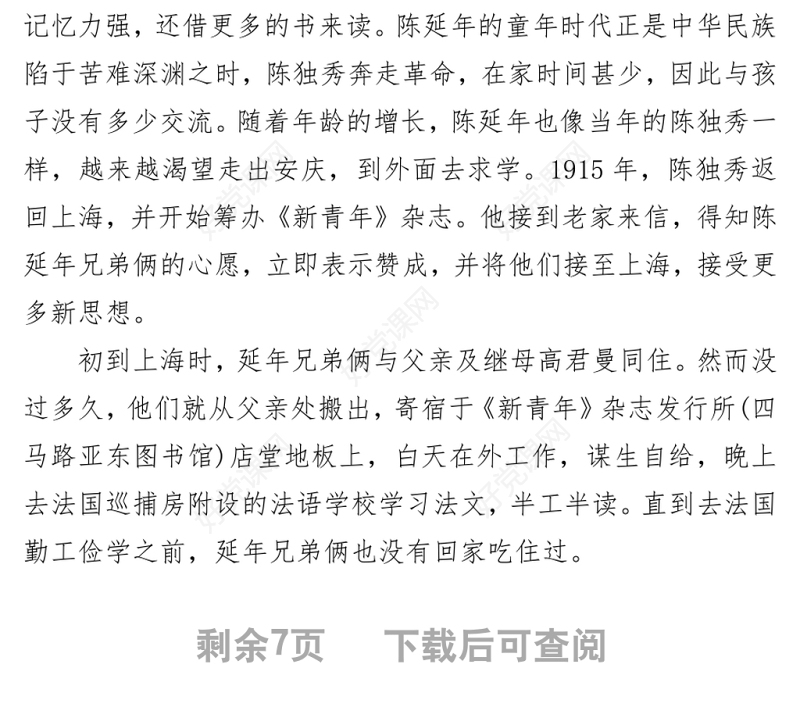 记忆力强，还借更多的书来读。陈延年的童年时代正是中华民族陷于苦难深渊之时，陈独秀奔走革命，在家时间甚少，因此与孩子没有多少交流。随着年龄的增长，陈延年也像当年的陈独秀一样，越来越渴望走出安庆，到外面去求学。1915 年，陈独秀返回上海，并开始筹办《新青年》杂志。他接到老家来信，得知陈延年兄弟俩的心愿，立即表示赞成，并将他们接至上海，接受更多新思想。

初到上海时，延年兄弟俩与父亲及继母高君曼同住。然而没过多久，他们就从父亲处搬出，寄宿于《新青年》杂志发行所(四马路亚东图书馆)店堂地板上，白天在外工作，谋生自给，晚上去法国巡捕房附设的法语学校学习法文，半工半读。直到去法国勤工俭学之前，延年兄弟俩也没有回家吃住过。

剩余7页　　下载后可查阅